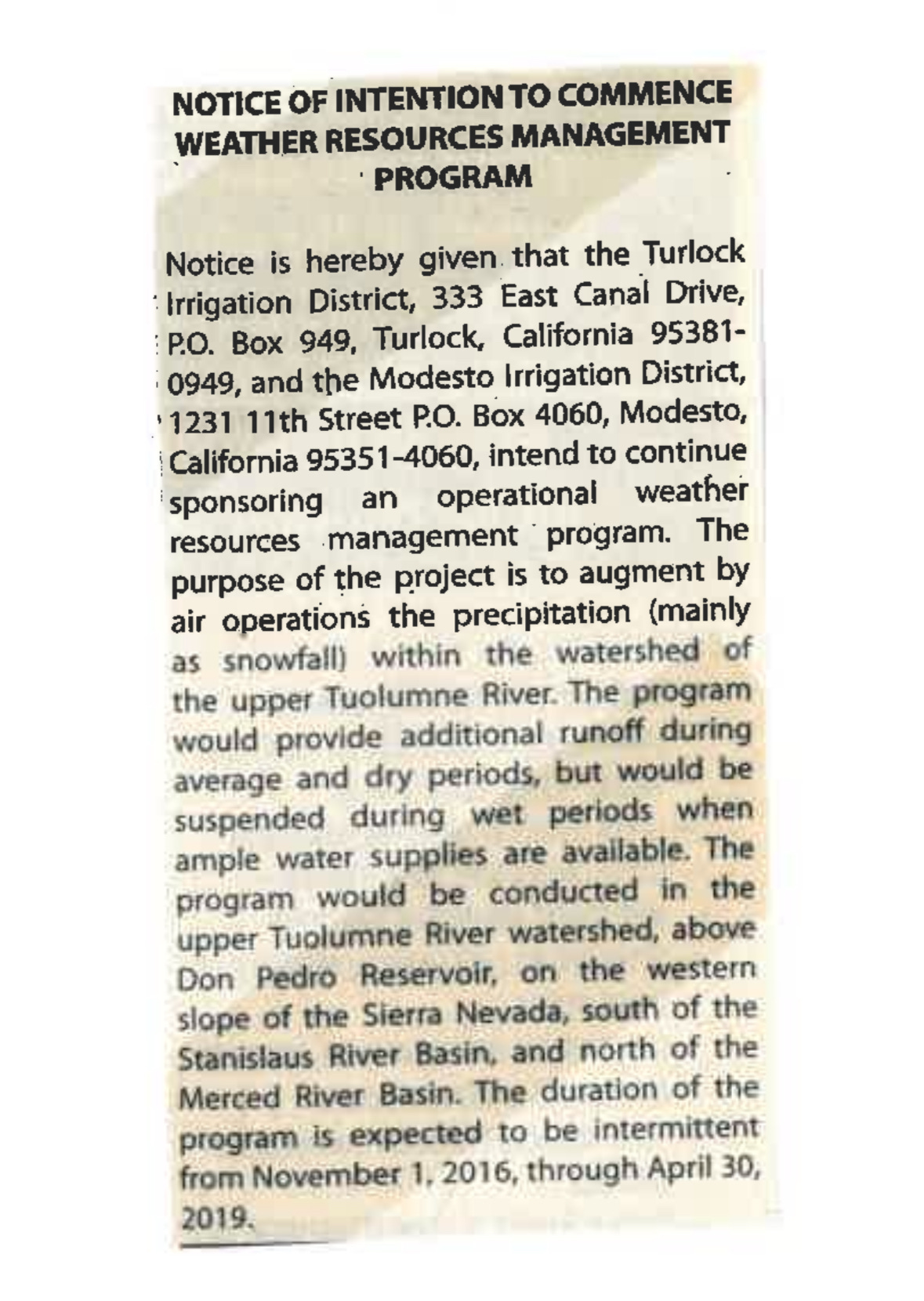 NOTICE OF INTENTION TO COMMENCE WEATHER RESOURCES MANAGEMENT PROGRAM

Notice is hereby given that the Turlock Irrigation District, 333 East Canal Drive, P.O. Box 949, Turlock, California 95381-0949, and the Modesto Irrigation District, 1231 11th Street P.O. Box 4060, Modesto, California 95351-4060, intend to continue sponsoring an operational weather resources management program. The purpose of the project is to augment by air operations the precipitation (mainly as snowfall) within the watershed of the upper Tuolumne River. The program would provide additional runoff during average and dry periods, but would be suspended during wet periods when ample water supplies are available. The program would be conducted in the upper Tuolumne River watershed, above Don Pedro Reservoir, on the western slope of the Sierra Nevada, south of the Stanislaus River Basin, and north of the Merced River Basin. The duration of the program is expected to be intermittent from November 1, 2016, through April 30, 2019.